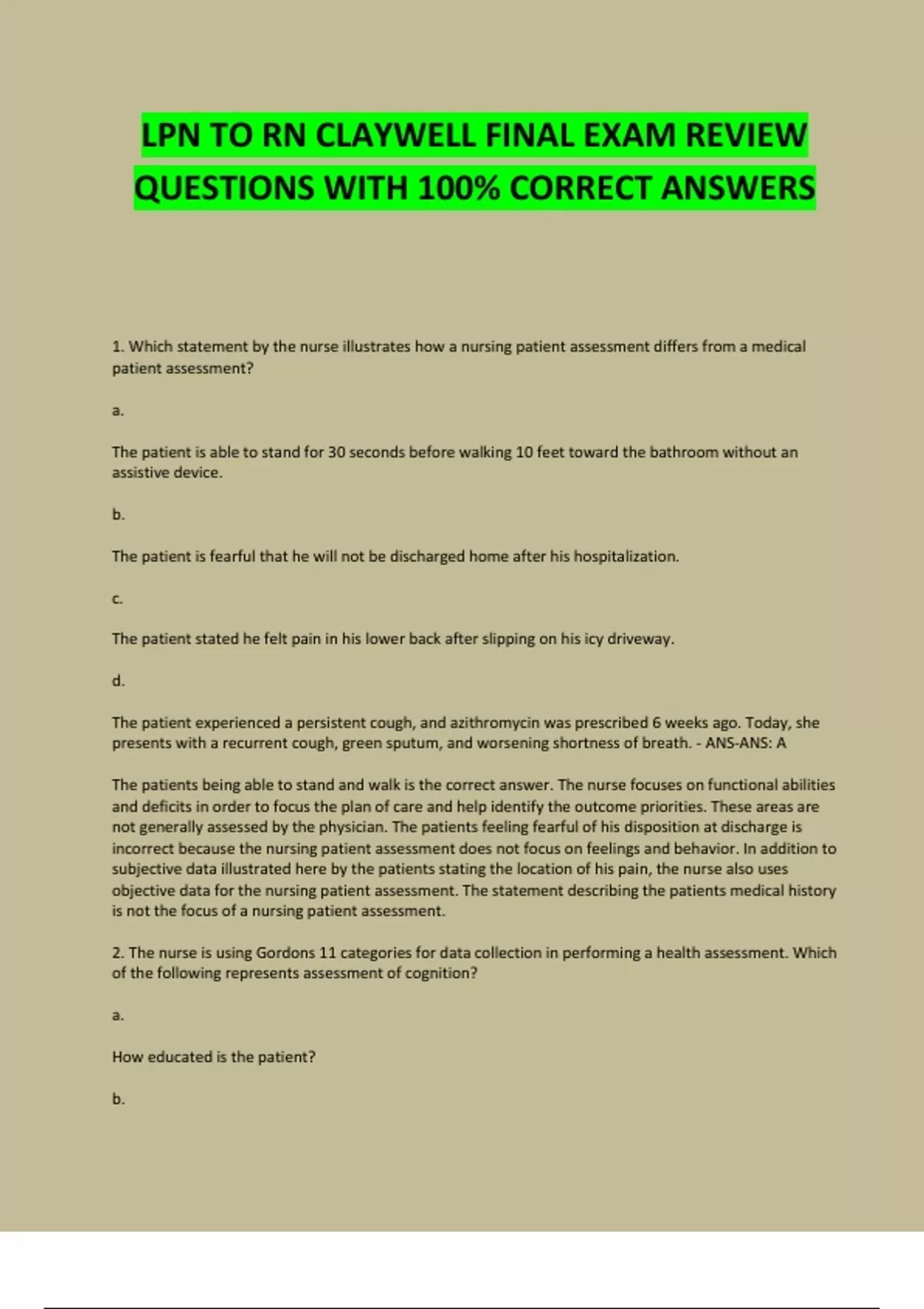 LPN TO RN CLAYWELL FINAL EXAM REVIEW QUESTIONS WITH 100% CORRECT ANSWERS

1. Which statement by the nurse illustrates how a nursing patient assessment differs from a medical patient assessment?

a.

The patient is able to stand for 30 seconds before walking 10 feet toward the bathroom without an assistive device.

b.

The patient is fearful that he will not be discharged home after his hospitalization.

c.

The patient stated he felt pain in his lower back after slipping on his icy driveway.

d.

The patient experienced a persistent cough, and azithromycin was prescribed 6 weeks ago. Today, she presents with a recurrent cough, green sputum, and worsening shortness of breath. - ANS-ANS: A

The patients being able to stand and walk is the correct answer. The nurse focuses on functional abilities and deficits in order to focus the plan of care and help identify the outcome priorities. These areas are not generally assessed by the physician. The patients feeling fearful of his disposition at discharge is incorrect because the nursing patient assessment does not focus on feelings and behavior. In addition to subjective data illustrated here by the patients stating the location of his pain, the nurse also uses objective data for the nursing patient assessment. The statement describing the patients medical history is not the focus of a nursing patient assessment.

2. The nurse is using Gordons 11 categories for data collection in performing a health assessment. Which of the following represents assessment of cognition?

a.

How educated is the patient?

b.